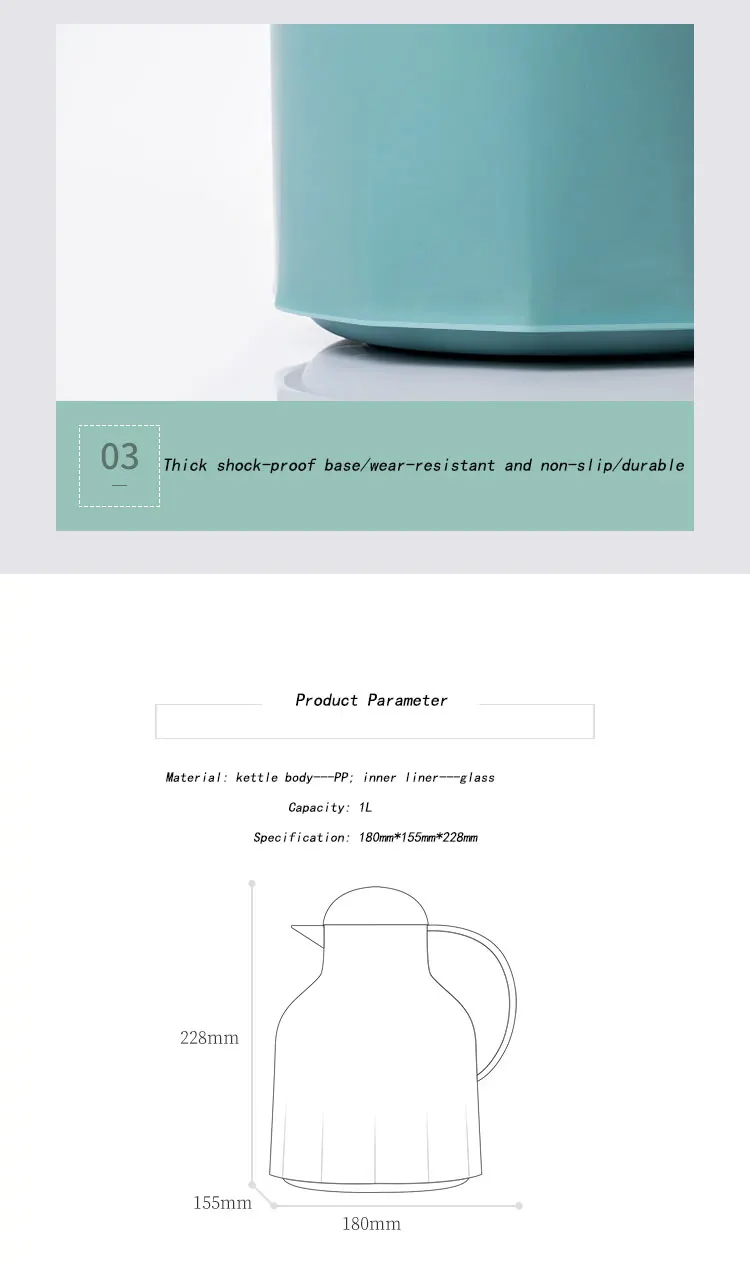 03

Thick shock-proof base/wear-resistant and non-slip/durable

Product Parameter

Material: kettle body---PP; inner liner---glass

Capacity: 1L

Specification: 180mm*155mm*228mm

228mm

155mm

180mm